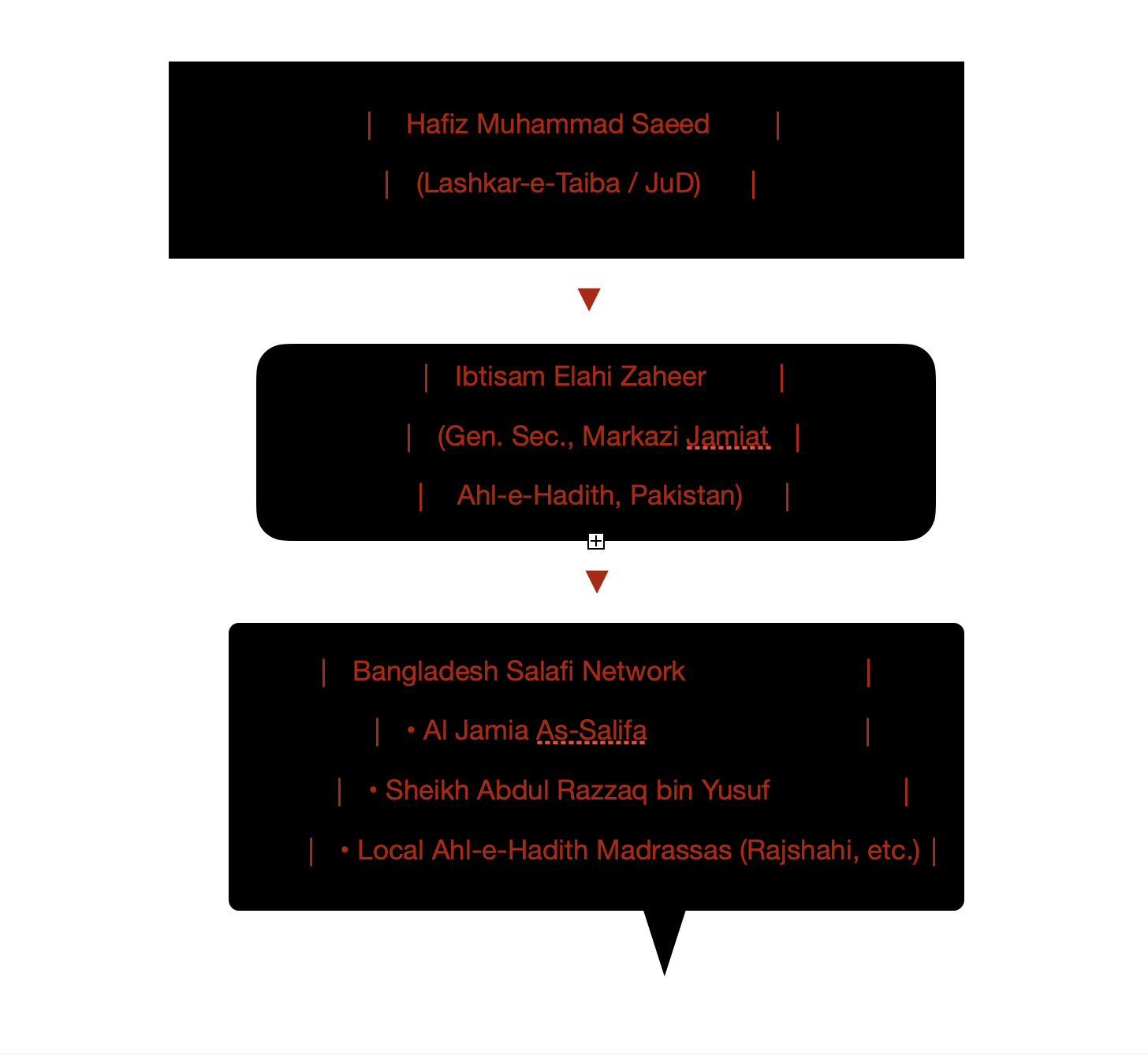 | Hafiz Muhammad Saeed |
| (Lashkar-e-Taiba / JuD) |

▼

| Ibtisam Elahi Zaheer |
| (Gen. Sec., Markazi Jamiat |
| Ahl-e-Hadith, Pakistan) |

▼

| Bangladesh Salafi Network |
| • Al Jamia As-Salifa |
| • Sheikh Abdul Razzaq bin Yusuf |
| • Local Ahl-e-Hadith Madrassas (Rajshahi, etc.) |